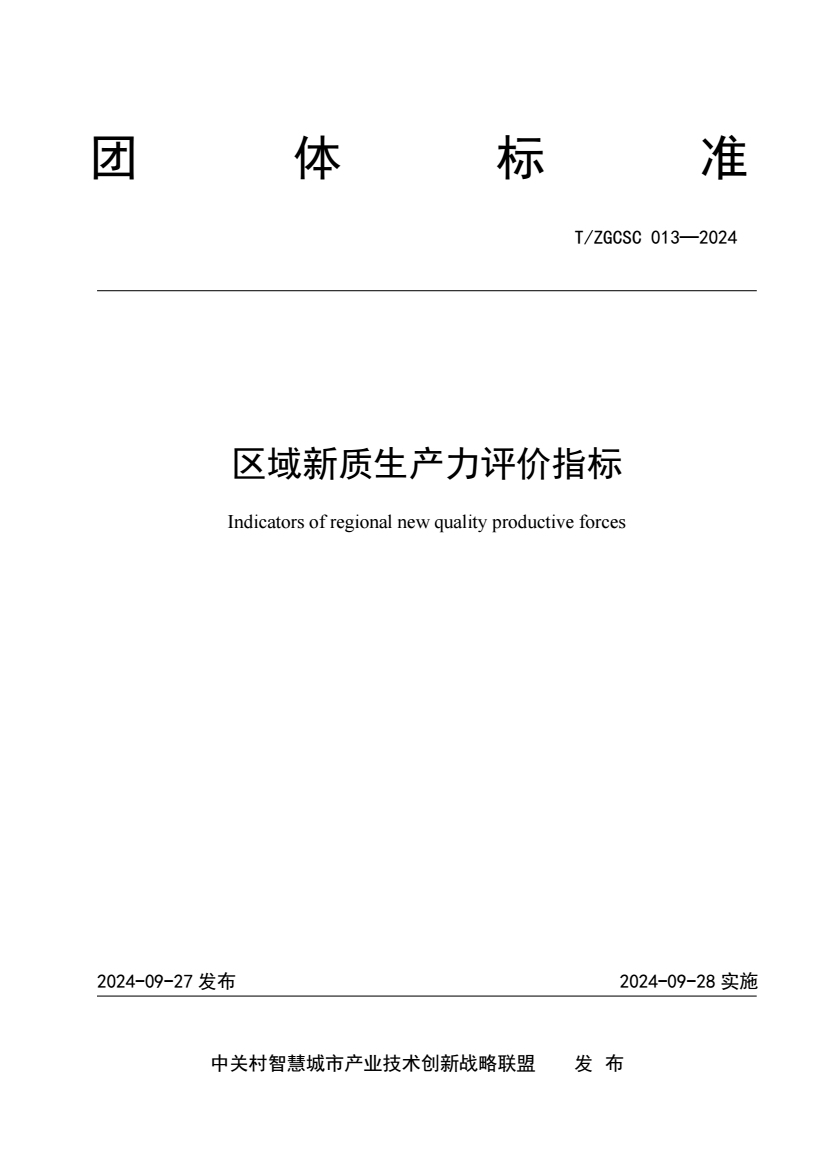 团　体　标　准

T/ZGCSC 013—2024

区域新质生产力评价指标

Indicators of regional new quality productive forces

2024-09-27 发布

2024-09-28 实施

中关村智慧城市产业技术创新战略联盟　发 布